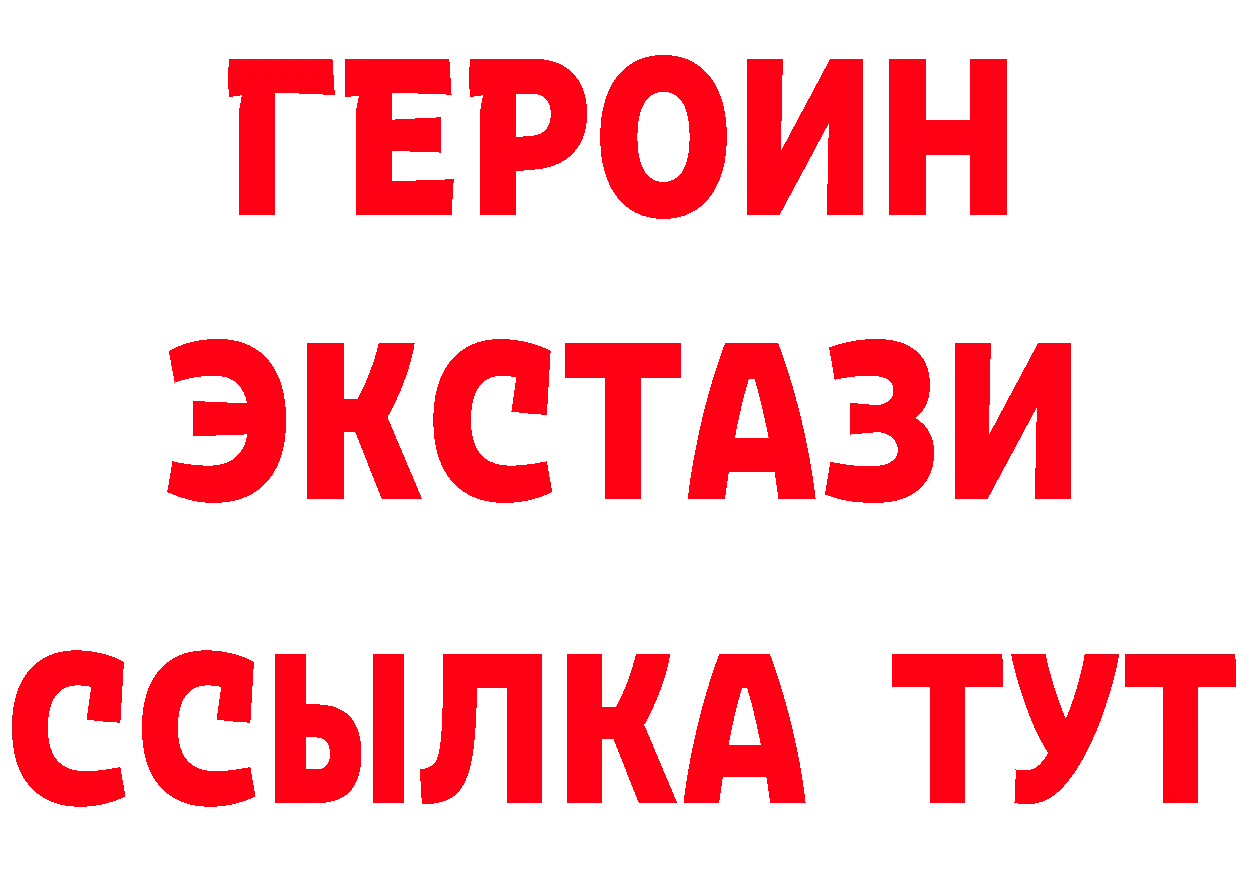 ГЕРОИН ЭКСТАЗИ ССЫЛКА ТУТ